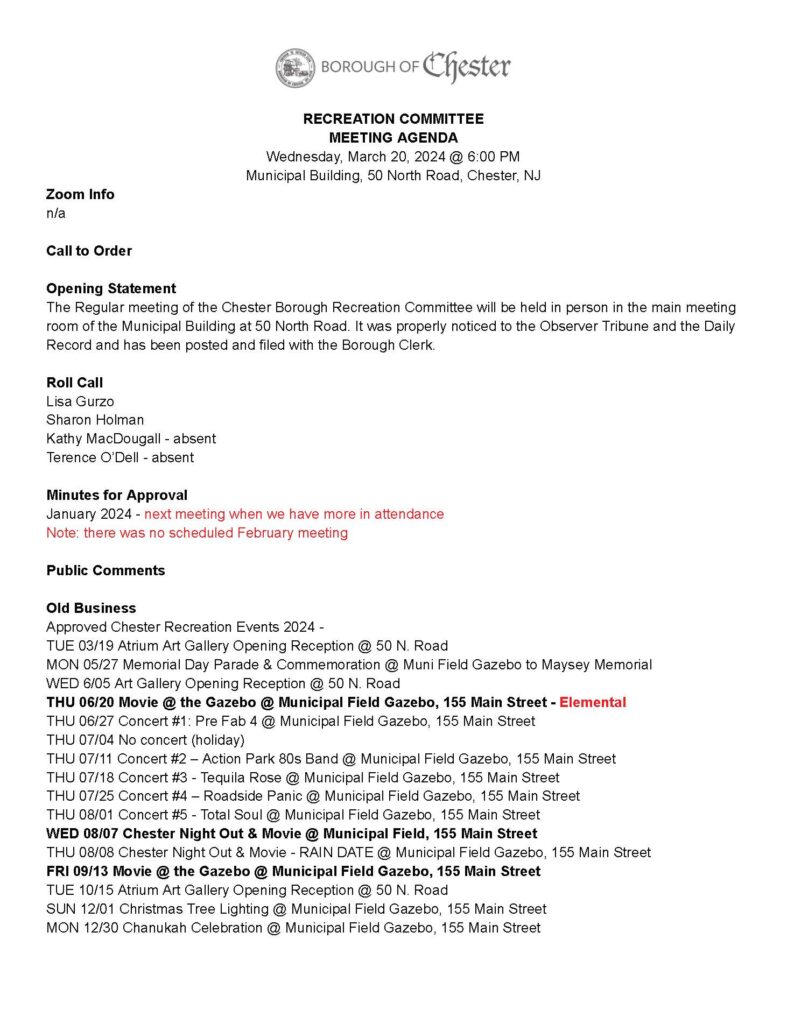 BOROUGH OF Chester

RECREATION COMMITTEE
MEETING AGENDA
Wednesday, March 20, 2024 @ 6:00 PM
Municipal Building, 50 North Road, Chester, NJ

Zoom Info
n/a

Call to Order

Opening Statement
The Regular meeting of the Chester Borough Recreation Committee will be held in person in the main meeting room of the Municipal Building at 50 North Road. It was properly noticed to the Observer Tribune and the Daily Record and has been posted and filed with the Borough Clerk.

Roll Call
Lisa Gurzo
Sharon Holman
Kathy MacDougall - absent
Terence O'Dell - absent

Minutes for Approval
January 2024 - next meeting when we have more in attendance
Note: there was no scheduled February meeting

Public Comments

Old Business
Approved Chester Recreation Events 2024 -
TUE 03/19 Atrium Art Gallery Opening Reception @ 50 N. Road
MON 05/27 Memorial Day Parade & Commemoration @ Muni Field Gazebo to Maysey Memorial
WED 6/05 Art Gallery Opening Reception @ 50 N. Road
THU 06/20 Movie @ the Gazebo @ Municipal Field Gazebo, 155 Main Street - Elemental
THU 06/27 Concert #1: Pre Fab 4 @ Municipal Field Gazebo, 155 Main Street
THU 07/04 No concert (holiday)
THU 07/11 Concert #2 – Action Park 80s Band @ Municipal Field Gazebo, 155 Main Street
THU 07/18 Concert #3 - Tequila Rose @ Municipal Field Gazebo, 155 Main Street
THU 07/25 Concert #4 – Roadside Panic @ Municipal Field Gazebo, 155 Main Street
THU 08/01 Concert #5 - Total Soul @ Municipal Field Gazebo, 155 Main Street
WED 08/07 Chester Night Out & Movie @ Municipal Field, 155 Main Street
THU 08/08 Chester Night Out & Movie - RAIN DATE @ Municipal Field Gazebo, 155 Main Street
FRI 09/13 Movie @ the Gazebo @ Municipal Field Gazebo, 155 Main Street
TUE 10/15 Atrium Art Gallery Opening Reception @ 50 N. Road
SUN 12/01 Christmas Tree Lighting @ Municipal Field Gazebo, 155 Main Street
MON 12/30 Chanukah Celebration @ Municipal Field Gazebo, 155 Main Street